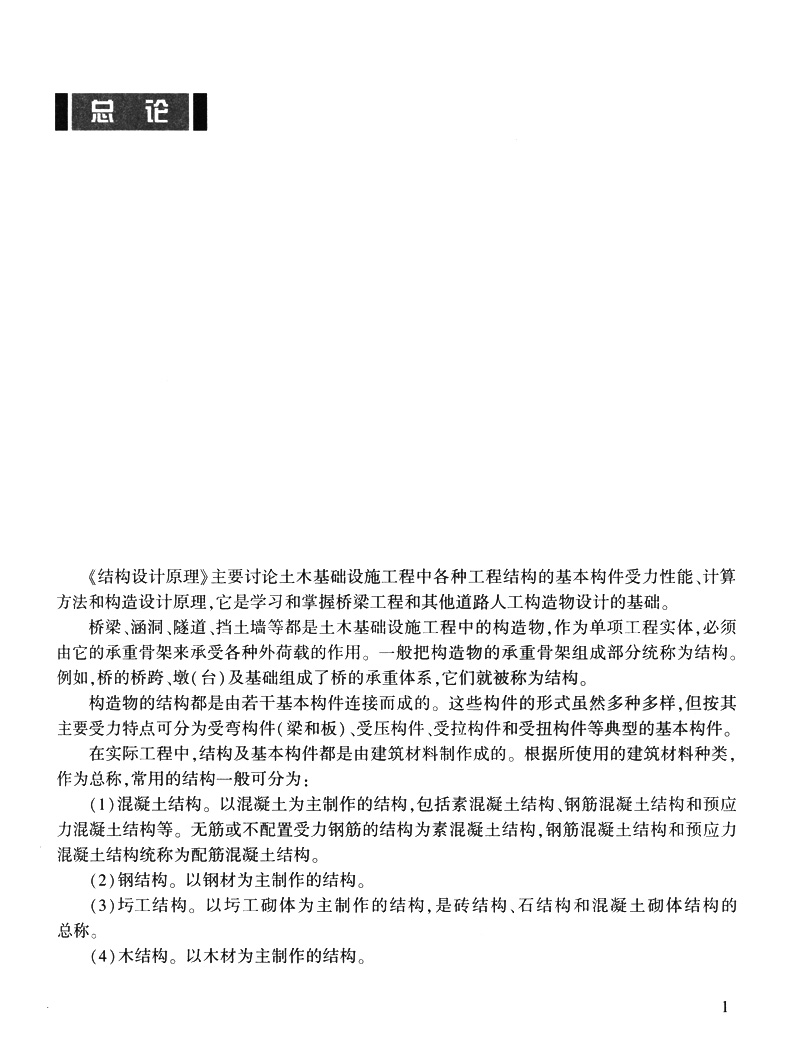 总论

《结构设计原理》主要讨论土木基础设施工程中各种工程结构的基本构件受力性能、计算方法和构造设计原理，它是学习和掌握桥梁工程和其他道路人工构造物设计的基础。

桥梁、涵洞、隧道、挡土墙等都是土木基础设施工程中的构造物，作为单项工程实体，必须由它的承重骨架来承受各种外荷载的作用。一般把构造物的承重骨架组成部分统称为结构。例如，桥的桥跨、墩（台）及基础组成了桥的承重体系，它们就被称为结构。

构造物的结构都是由若干基本构件连接而成的。这些构件的形式虽然多种多样，但按其主要受力特点可分为受弯构件（梁和板）、受压构件、受拉构件和受扭构件等典型的基本构件。

在实际工程中，结构及基本构件都是由建筑材料制作成的。根据所使用的建筑材料种类，作为总称，常用的结构一般可分为：

（1）混凝土结构。以混凝土为主制作的结构，包括素混凝土结构、钢筋混凝土结构和预应力混凝土结构等。无筋或不配置受力钢筋的结构为素混凝土结构，钢筋混凝土结构和预应力混凝土结构统称为配筋混凝土结构。

（2）钢结构。以钢材为主制作的结构。

（3）圬工结构。以圬工砌体为主制作的结构，是砖结构、石结构和混凝土砌体结构的总称。

（4）木结构。以木材为主制作的结构。

1